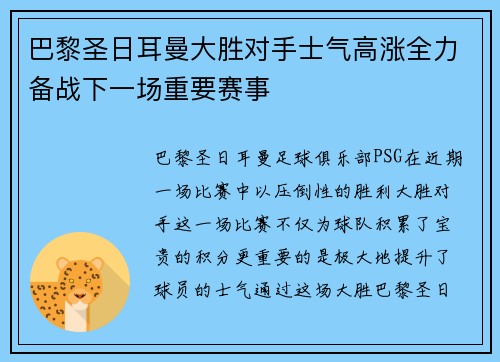 巴黎圣日耳曼大胜对手士气高涨全力备战下一场重要赛事

巴黎圣日耳曼足球俱乐部PSG在近期一场比赛中以压倒性的胜利大胜对手这一场比赛不仅为球队积累了宝贵的积分更重要的是极大地提升了球员的士气通过这场大胜巴黎圣日